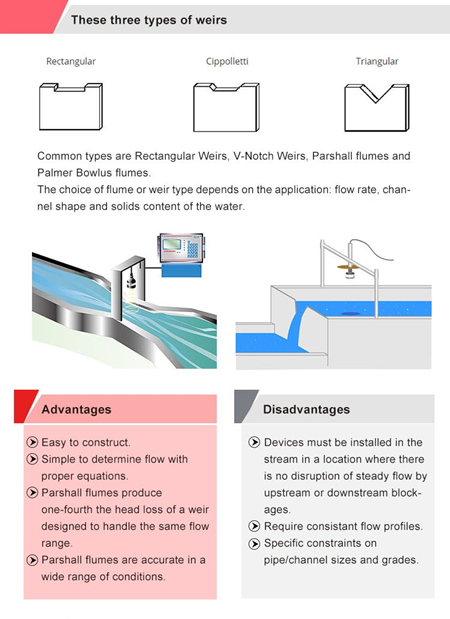 These three types of weirs

Rectangular

Cippolletti

Triangular

Common types are Rectangular Weirs, V-Notch Weirs, Parshall flumes and Palmer Bowlus flumes.
The choice of flume or weir type depends on the application: flow rate, channel shape and solids content of the water.

Advantages

Easy to construct.
Simple to determine flow with proper equations.
Parshall flumes produce one-fourth the head loss of a weir designed to handle the same flow range.
Parshall flumes are accurate in a wide range of conditions.

Disadvantages

Devices must be installed in the stream in a location where there is no disruption of steady flow by upstream or downstream blockages.
Require consistant flow profiles.
Specific constraints on pipe/channel sizes and grades.